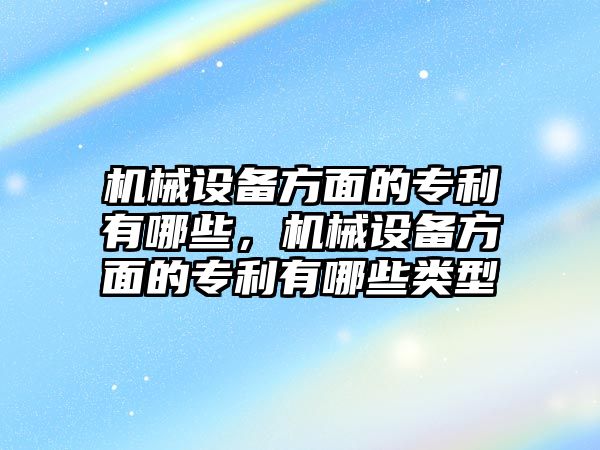 机械设备方面的专利有哪些，机械设备方面的专利有哪些类型